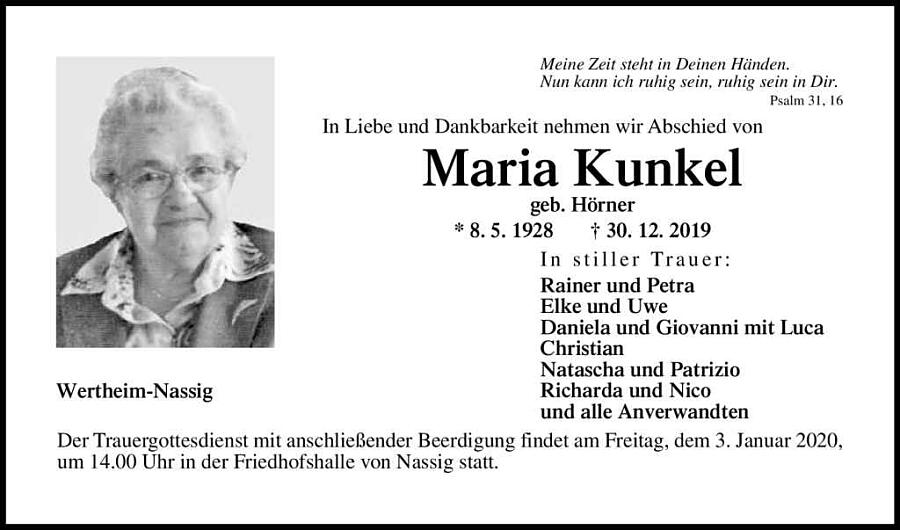 Meine Zeit steht in Deinen Händen.
Nun kann ich ruhig sein, ruhig sein in Dir.
Psalm 31, 16

In Liebe und Dankbarkeit nehmen wir Abschied von

Maria Kunkel

geb. Hörner

* 8. 5. 1928 † 30. 12. 2019

In stiller Trauer:

Rainer und Petra
Elke und Uwe
Daniela und Giovanni mit Luca
Christian
Natascha und Patrizio
Richarda und Nico
und alle Anverwandten

Wertheim-Nassig

Der Trauergottesdienst mit anschließender Beerdigung findet am Freitag, dem 3. Januar 2020, um 14.00 Uhr in der Friedhofshalle von Nassig statt.